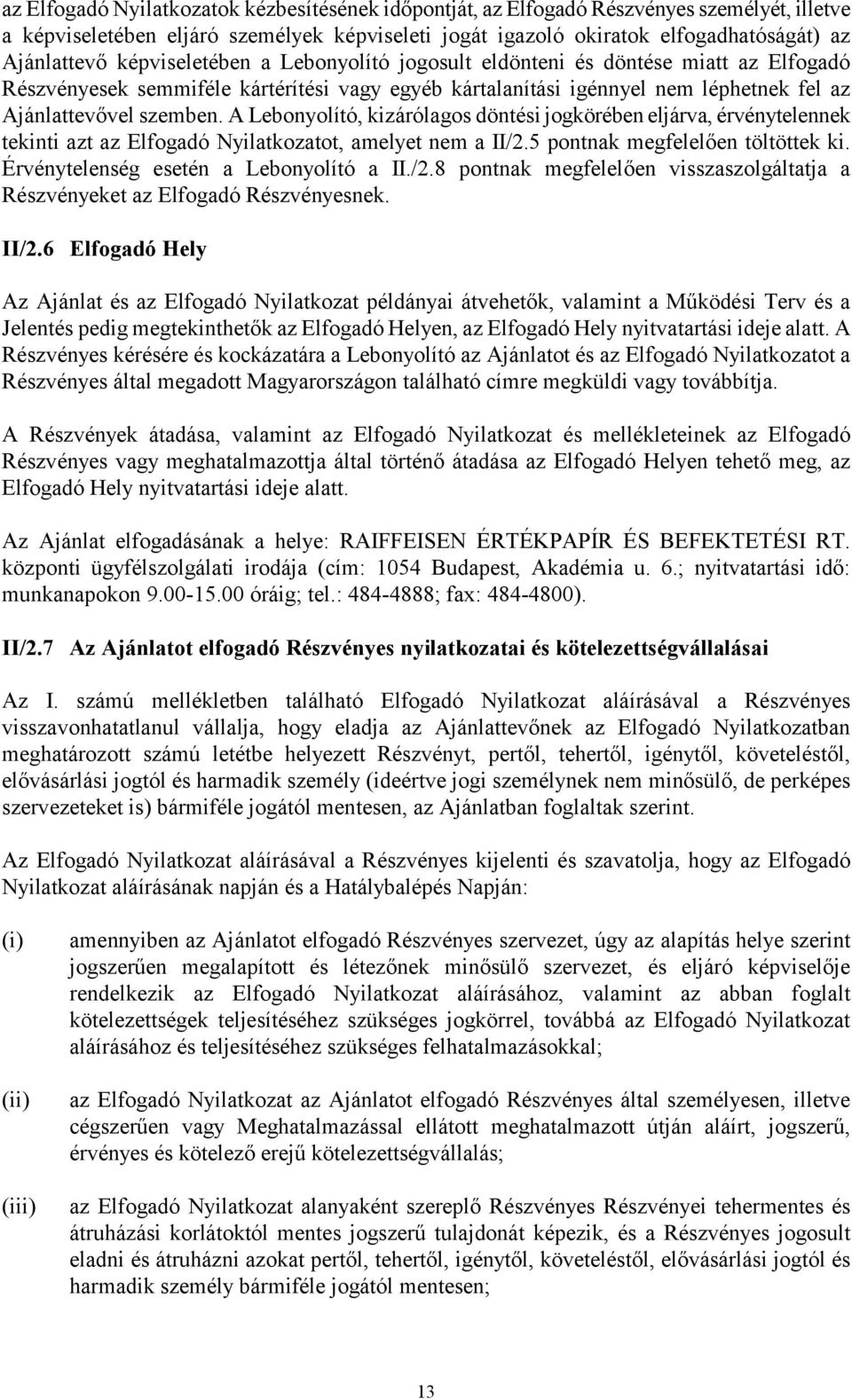 az Elfogadó Nyilatkozatok kézbesítésének időpontját, az Elfogadó Részvényes személyét, illetve a képviseletében eljáró személyek képviseleti jogát igazoló okiratok elfogadhatóságát) az Ajánlattevő képviseletében a Lebonyolító jogosult eldönteni és döntése miatt az Elfogadó Részvényesek semmiféle kártérítési vagy egyéb kártalanítási igénnyel nem léphetnek fel az Ajánlattevővel szemben. A Lebonyolító, kizárólagos döntési jogkörében eljárva, érvénytelennek tekinti azt az Elfogadó Nyilatkozatot, amelyet nem a II/2.5 pontnak megfelelően töltöttek ki. Érvénytelenség esetén a Lebonyolító a II./2.8 pontnak megfelelően visszaszolgáltatja a Részvényeket az Elfogadó Részvényesnek.

II/2.6 Elfogadó Hely

Az Ajánlat és az Elfogadó Nyilatkozat példányai átvehetők, valamint a Működési Terv és a Jelentés pedig megtekinthetők az Elfogadó Helyen, az Elfogadó Hely nyitvatartási ideje alatt. A Részvényes kérésére és kockázatára a Lebonyolító az Ajánlatot és az Elfogadó Nyilatkozatot a Részvényes által megadott Magyarországon található címre megküldi vagy továbbítja.

A Részvények átadása, valamint az Elfogadó Nyilatkozat és mellékleteinek az Elfogadó Részvényes vagy meghatalmazottja által történő átadása az Elfogadó Helyen tehető meg, az Elfogadó Hely nyitvatartási ideje alatt.

Az Ajánlat elfogadásának a helye: RAIFFEISEN ÉRTÉKPAPÍR ÉS BEFEKTETÉSI RT. központi ügyfélszolgálati irodája (cím: 1054 Budapest, Akadémia u. 6.; nyitvatartási idő: munkanapokon 9.00-15.00 óráig; tel.: 484-4888; fax: 484-4800).

II/2.7 Az Ajánlatot elfogadó Részvényes nyilatkozatai és kötelezettségvállalásai

Az I. számú mellékletben található Elfogadó Nyilatkozat aláírásával a Részvényes visszavonhatatlanul vállalja, hogy eladja az Ajánlattevőnek az Elfogadó Nyilatkozatban meghatározott számú letétbe helyezett Részvényt, pertől, tehertől, igénytől, követeléstől, elővásárlási jogtól és harmadik személy (ideértve jogi személynek nem minősülő, de perképes szervezeteket is) bármiféle jogától mentesen, az Ajánlatban foglaltak szerint.

Az Elfogadó Nyilatkozat aláírásával a Részvényes kijelenti és szavatolja, hogy az Elfogadó Nyilatkozat aláírásának napján és a Hatálybalépés Napján:

(i) amennyiben az Ajánlatot elfogadó Részvényes szervezet, úgy az alapítás helye szerint jogszerűen megalapított és létezőnek minősülő szervezet, és eljáró képviselője rendelkezik az Elfogadó Nyilatkozat aláírásához, valamint az abban foglalt kötelezettségek teljesítéséhez szükséges jogkörrel, továbbá az Elfogadó Nyilatkozat aláírásához és teljesítéséhez szükséges felhatalmazásokkal;

(ii) az Elfogadó Nyilatkozat az Ajánlatot elfogadó Részvényes által személyesen, illetve cégszerűen vagy Meghatalmazással ellátott meghatalmazott útján aláírt, jogszerű, érvényes és kötelező erejű kötelezettségvállalás;

(iii) az Elfogadó Nyilatkozat alanyaként szereplő Részvényes Részvényei tehermentes és átruházási korlátoktól mentes jogszerű tulajdonát képezik, és a Részvényes jogosult eladni és átruházni azokat pertől, tehertől, igénytől, követeléstől, elővásárlási jogtól és harmadik személy bármiféle jogától mentesen;

13